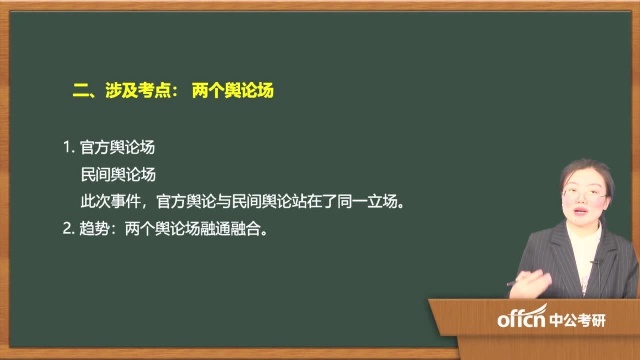 二、涉及考点： 两个舆论场

1. 官方舆论场
民间舆论场
此次事件，官方舆论与民间舆论站在了同一立场。
2. 趋势：两个舆论场融通融合。

offcn 中公考研